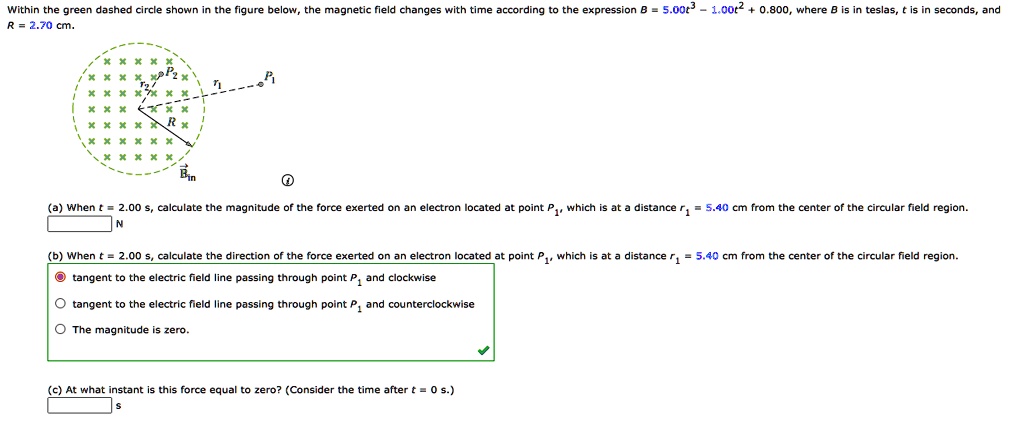 Within the green dashed circle shown in the figure below, the magnetic field changes with time according to the expression $B = 5.00t^3 - 1.00t^2 + 0.800$, where $B$ is in teslas, $t$ is in seconds, and $R = 2.70$ cm.

$P_2$ $r_2$ $r_1$ $P_1$ $R$ $\vec{B}_{in}$

(a) When $t = 2.00$ s, calculate the magnitude of the force exerted on an electron located at point $P_1$, which is at a distance $r_1 = 5.40$ cm from the center of the circular field region.
N

(b) When $t = 2.00$ s, calculate the direction of the force exerted on an electron located at point $P_1$, which is at a distance $r_1 = 5.40$ cm from the center of the circular field region.

tangent to the electric field line passing through point $P_1$ and clockwise

tangent to the electric field line passing through point $P_1$ and counterclockwise

The magnitude is zero.

(c) At what instant is this force equal to zero? (Consider the time after $t = 0$ s.)
s